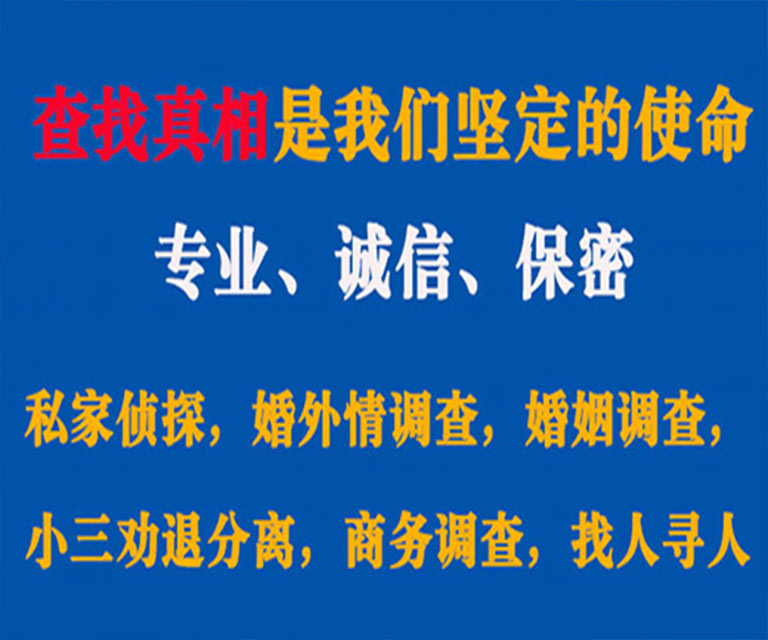 查找真相是我们坚定的使命

专业、诚信、保密

私家侦探，婚外情调查，婚姻调查，

小三劝退分离，商务调查，找人寻人